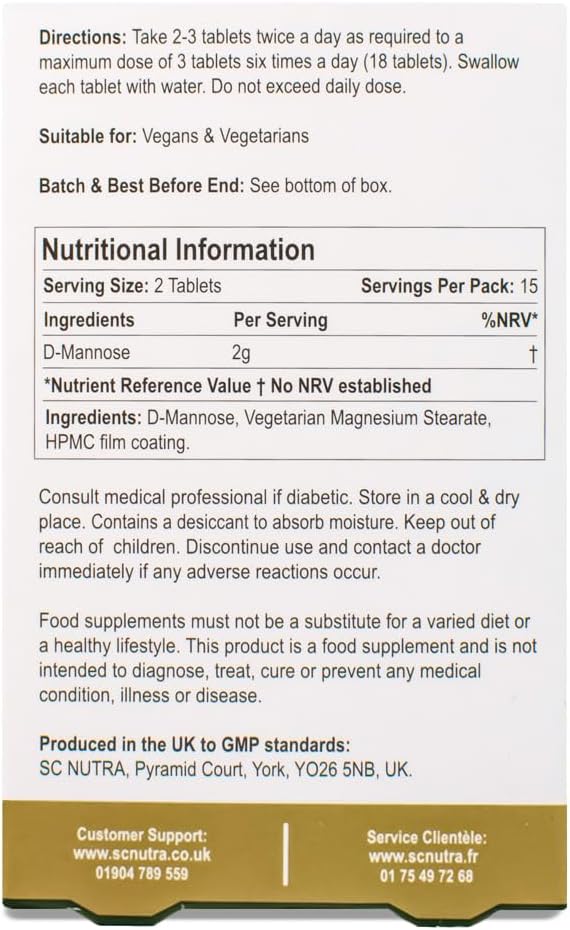 Directions: Take 2-3 tablets twice a day as required to a maximum dose of 3 tablets six times a day (18 tablets). Swallow each tablet with water. Do not exceed daily dose.

Suitable for: Vegans & Vegetarians

Batch & Best Before End: See bottom of box.

Nutritional Information

Serving Size: 2 Tablets Servings Per Pack: 15

| Ingredients | Per Serving | %NRV* |
|---|---|---|
| D-Mannose | 2g | † |

*Nutrient Reference Value † No NRV established

Ingredients: D-Mannose, Vegetarian Magnesium Stearate, HPMC film coating.

Consult medical professional if diabetic. Store in a cool & dry place. Contains a desiccant to absorb moisture. Keep out of reach of children. Discontinue use and contact a doctor immediately if any adverse reactions occur.

Food supplements must not be a substitute for a varied diet or a healthy lifestyle. This product is a food supplement and is not intended to diagnose, treat, cure or prevent any medical condition, illness or disease.

Produced in the UK to GMP standards:
SC NUTRA, Pyramid Court, York, YO26 5NB, UK.

Customer Support:
www.scnutra.co.uk
01904 789 559

Service Clientèle:
www.scnutra.fr
01 75 49 72 68